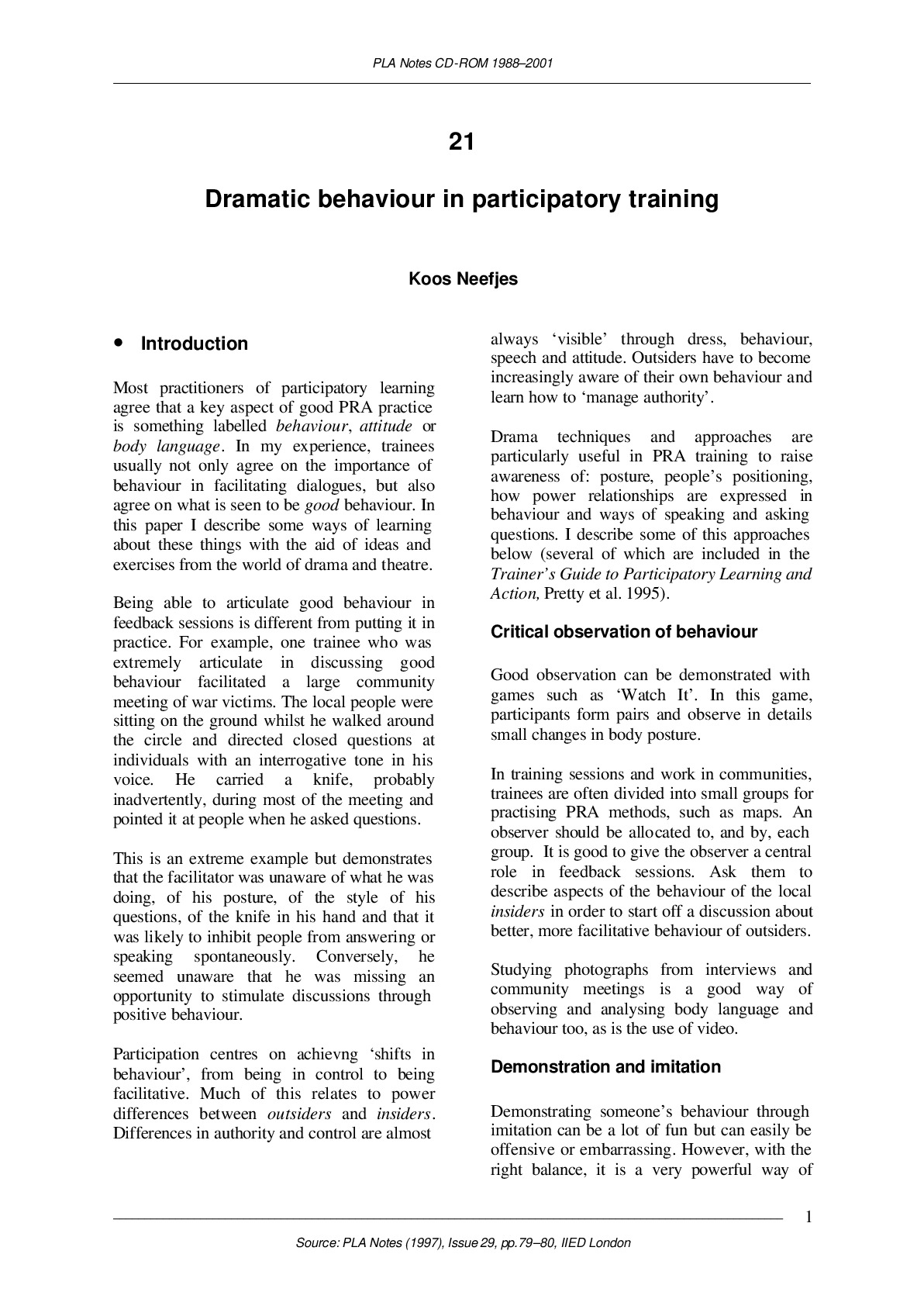 PLA Notes CD-ROM 1988–2001

21

Dramatic behaviour in participatory training

Koos Neefjes

• Introduction

Most practitioners of participatory learning agree that a key aspect of good PRA practice is something labelled behaviour, attitude or body language. In my experience, trainees usually not only agree on the importance of behaviour in facilitating dialogues, but also agree on what is seen to be good behaviour. In this paper I describe some ways of learning about these things with the aid of ideas and exercises from the world of drama and theatre.

Being able to articulate good behaviour in feedback sessions is different from putting it in practice. For example, one trainee who was extremely articulate in discussing good behaviour facilitated a large community meeting of war victims. The local people were sitting on the ground whilst he walked around the circle and directed closed questions at individuals with an interrogative tone in his voice. He carried a knife, probably inadvertently, during most of the meeting and pointed it at people when he asked questions.

This is an extreme example but demonstrates that the facilitator was unaware of what he was doing, of his posture, of the style of his questions, of the knife in his hand and that it was likely to inhibit people from answering or speaking spontaneously. Conversely, he seemed unaware that he was missing an opportunity to stimulate discussions through positive behaviour.

Participation centres on achievng 'shifts in behaviour', from being in control to being facilitative. Much of this relates to power differences between outsiders and insiders. Differences in authority and control are almost always 'visible' through dress, behaviour, speech and attitude. Outsiders have to become increasingly aware of their own behaviour and learn how to 'manage authority'.

Drama techniques and approaches are particularly useful in PRA training to raise awareness of: posture, people's positioning, how power relationships are expressed in behaviour and ways of speaking and asking questions. I describe some of this approaches below (several of which are included in the Trainer's Guide to Participatory Learning and Action, Pretty et al. 1995).

Critical observation of behaviour

Good observation can be demonstrated with games such as 'Watch It'. In this game, participants form pairs and observe in details small changes in body posture.

In training sessions and work in communities, trainees are often divided into small groups for practising PRA methods, such as maps. An observer should be allocated to, and by, each group. It is good to give the observer a central role in feedback sessions. Ask them to describe aspects of the behaviour of the local insiders in order to start off a discussion about better, more facilitative behaviour of outsiders.

Studying photographs from interviews and community meetings is a good way of observing and analysing body language and behaviour too, as is the use of video.

Demonstration and imitation

Demonstrating someone's behaviour through imitation can be a lot of fun but can easily be offensive or embarrassing. However, with the right balance, it is a very powerful way of

1

Source: PLA Notes (1997), Issue 29, pp.79–80, IIED London